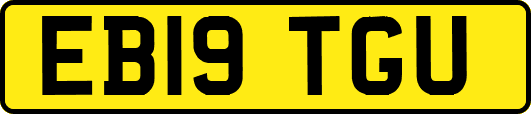 EB19 TGU